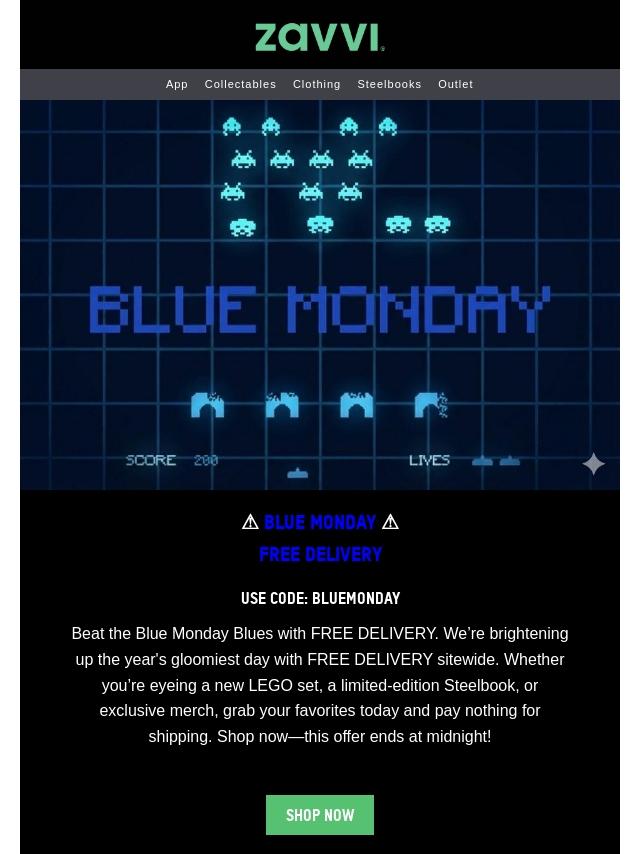 zavvi

App Collectables Clothing Steelbooks Outlet

BLUE MONDAY

SCORE 200

LIVES

⚠ BLUE MONDAY ⚠

FREE DELIVERY

USE CODE: BLUEMONDAY

Beat the Blue Monday Blues with FREE DELIVERY. We're brightening up the year's gloomiest day with FREE DELIVERY sitewide. Whether you're eyeing a new LEGO set, a limited-edition Steelbook, or exclusive merch, grab your favorites today and pay nothing for shipping. Shop now—this offer ends at midnight!

SHOP NOW